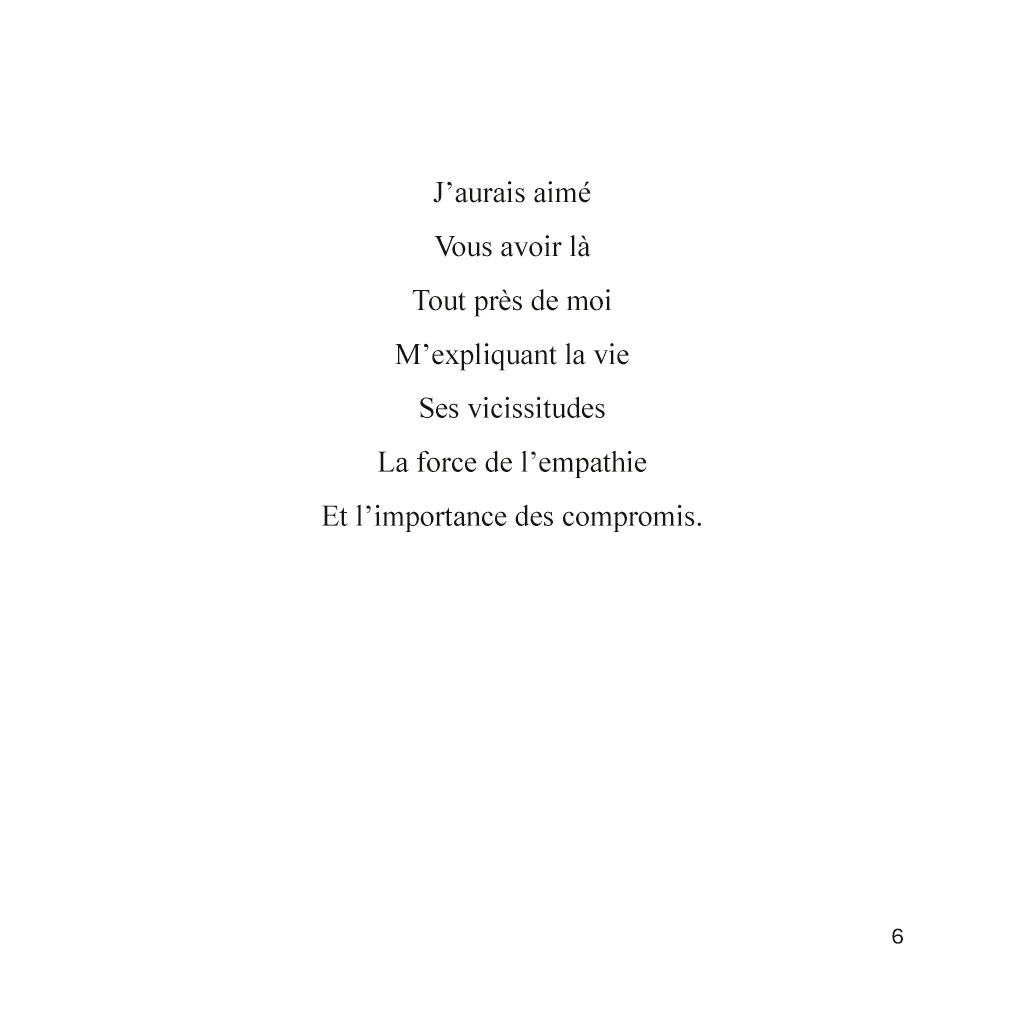 J'aurais aimé

Vous avoir là

Tout près de moi

M'expliquant la vie

Ses vicissitudes

La force de l'empathie

Et l'importance des compromis.

6